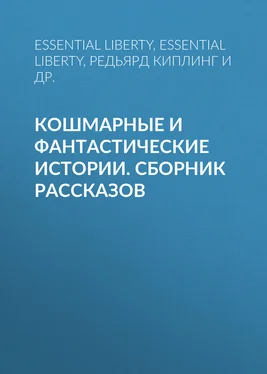 ESSENTIAL LIBERTY, ESSENTIAL LIBERTY, РЕДЬЯРД КИПЛИНГ И ДР.

КОШМАРНЫЕ И ФАНТАСТИЧЕСКИЕ ИСТОРИИ. СБОРНИК РАССКАЗОВ